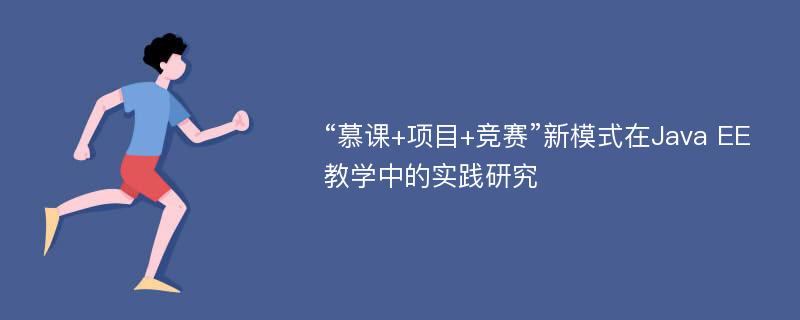 “慕课+项目+竞赛”新模式在Java EE教学中的实践研究